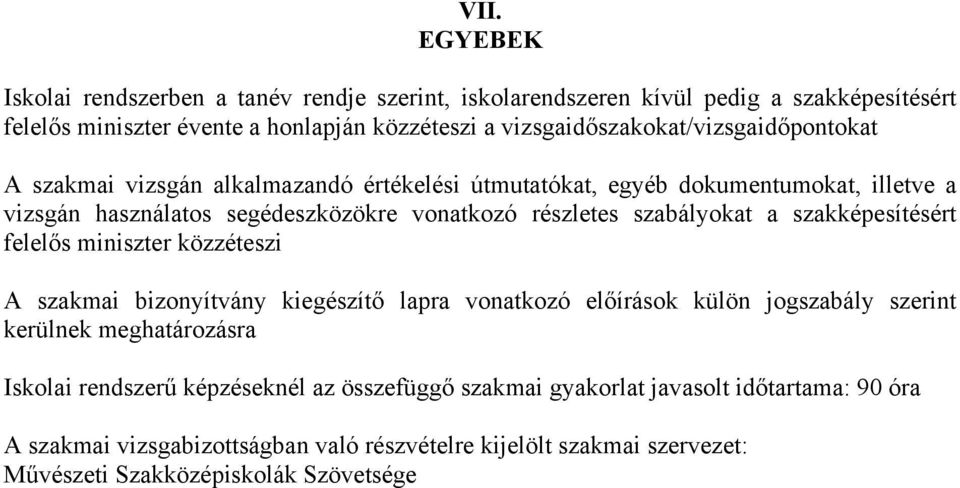 VII.
EGYEBEK

Iskolai rendszerben a tanév rendje szerint, iskolarendszeren kívül pedig a szakképesítésért felelős miniszter évente a honlapján közzéteszi a vizsgaidőszakokat/vizsgaidőpontokat

A szakmai vizsgán alkalmazandó értékelési útmutatókat, egyéb dokumentumokat, illetve a vizsgán használatos segédeszközökre vonatkozó részletes szabályokat a szakképesítésért felelős miniszter közzéteszi

A szakmai bizonyítvány kiegészítő lapra vonatkozó előírások külön jogszabály szerint kerülnek meghatározásra

Iskolai rendszerű képzéseknél az összefüggő szakmai gyakorlat javasolt időtartama: 90 óra

A szakmai vizsgabizottságban való részvételre kijelölt szakmai szervezet:
Művészeti Szakközépiskolák Szövetsége